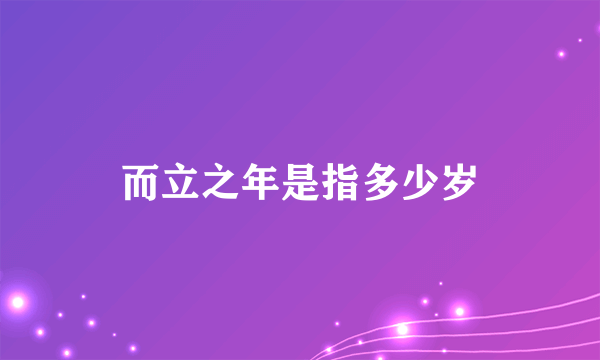 而立之年是指多少岁